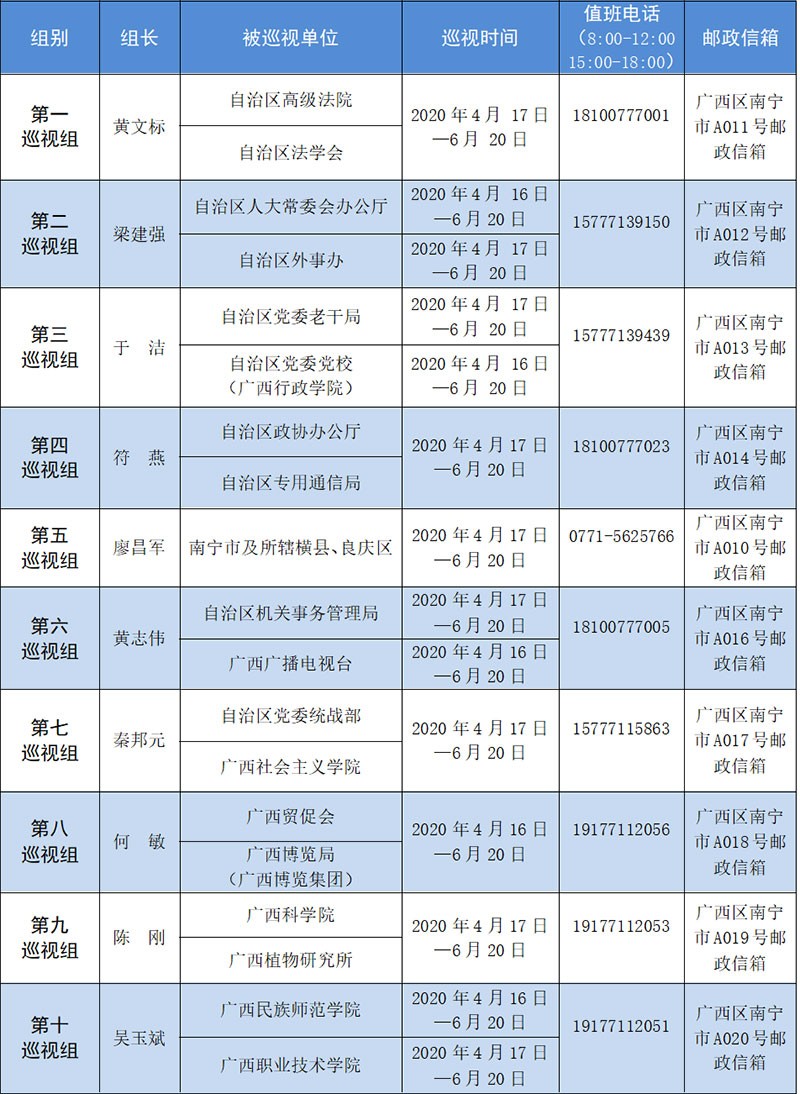 | 组别 | 组长 | 被巡视单位 | 巡视时间 | 值班电话（8:00-12:00 15:00-18:00） | 邮政信箱 |
|---|---|---|---|---|---|
| 第一巡视组 | 黄文标 | 自治区高级法院 | 2020年4月17日—6月20日 | 18100777001 | 广西区南宁市A011号邮政信箱 |
| | | 自治区法学会 | | | |
| 第二巡视组 | 梁建强 | 自治区人大常委会办公厅 | 2020年4月16日—6月20日 | 15777139150 | 广西区南宁市A012号邮政信箱 |
| | | 自治区外事办 | 2020年4月17日—6月20日 | | |
| 第三巡视组 | 于　洁 | 自治区党委老干局 | 2020年4月17日—6月20日 | 15777139439 | 广西区南宁市A013号邮政信箱 |
| | | 自治区党委党校（广西行政学院） | 2020年4月16日—6月20日 | | |
| 第四巡视组 | 符　燕 | 自治区政协办公厅 | 2020年4月17日—6月20日 | 18100777023 | 广西区南宁市A014号邮政信箱 |
| | | 自治区专用通信局 | | | |
| 第五巡视组 | 廖昌军 | 南宁市及所辖横县、良庆区 | 2020年4月17日—6月20日 | 0771-5625766 | 广西区南宁市A010号邮政信箱 |
| 第六巡视组 | 黄志伟 | 自治区机关事务管理局 | 2020年4月17日—6月20日 | 18100777005 | 广西区南宁市A016号邮政信箱 |
| | | 广西广播电视台 | 2020年4月16日—6月20日 | | |
| 第七巡视组 | 秦邦元 | 自治区党委统战部 | 2020年4月17日—6月20日 | 15777115863 | 广西区南宁市A017号邮政信箱 |
| | | 广西社会主义学院 | | | |
| 第八巡视组 | 何　敏 | 广西贸促会 | 2020年4月16日—6月20日 | 19177112056 | 广西区南宁市A018号邮政信箱 |
| | | 广西博览局（广西博览集团） | | | |
| 第九巡视组 | 陈　刚 | 广西科学院 | 2020年4月17日—6月20日 | 19177112053 | 广西区南宁市A019号邮政信箱 |
| | | 广西植物研究所 | | | |
| 第十巡视组 | 吴玉斌 | 广西民族师范学院 | 2020年4月16日—6月20日 | 19177112051 | 广西区南宁市A020号邮政信箱 |
| | | 广西职业技术学院 | 2020年4月17日—6月20日 | | |